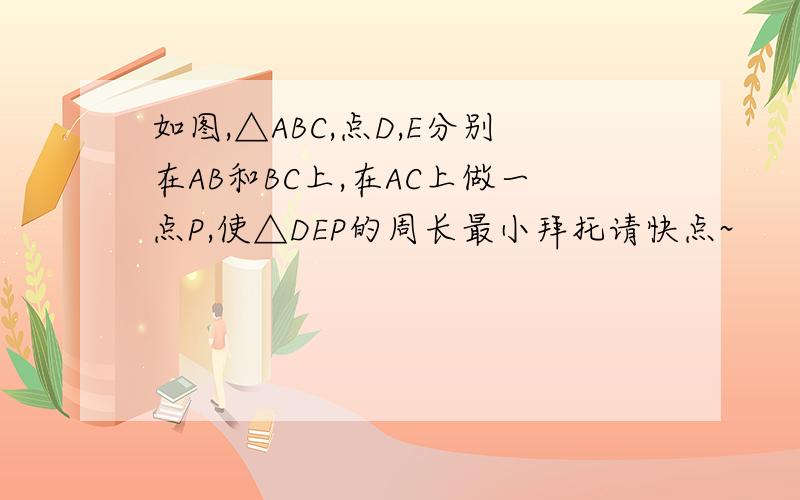 如图,△ABC,点D,E分别在AB和BC上,在AC上做一点P,使△DEP的周长最小拜托请快点~